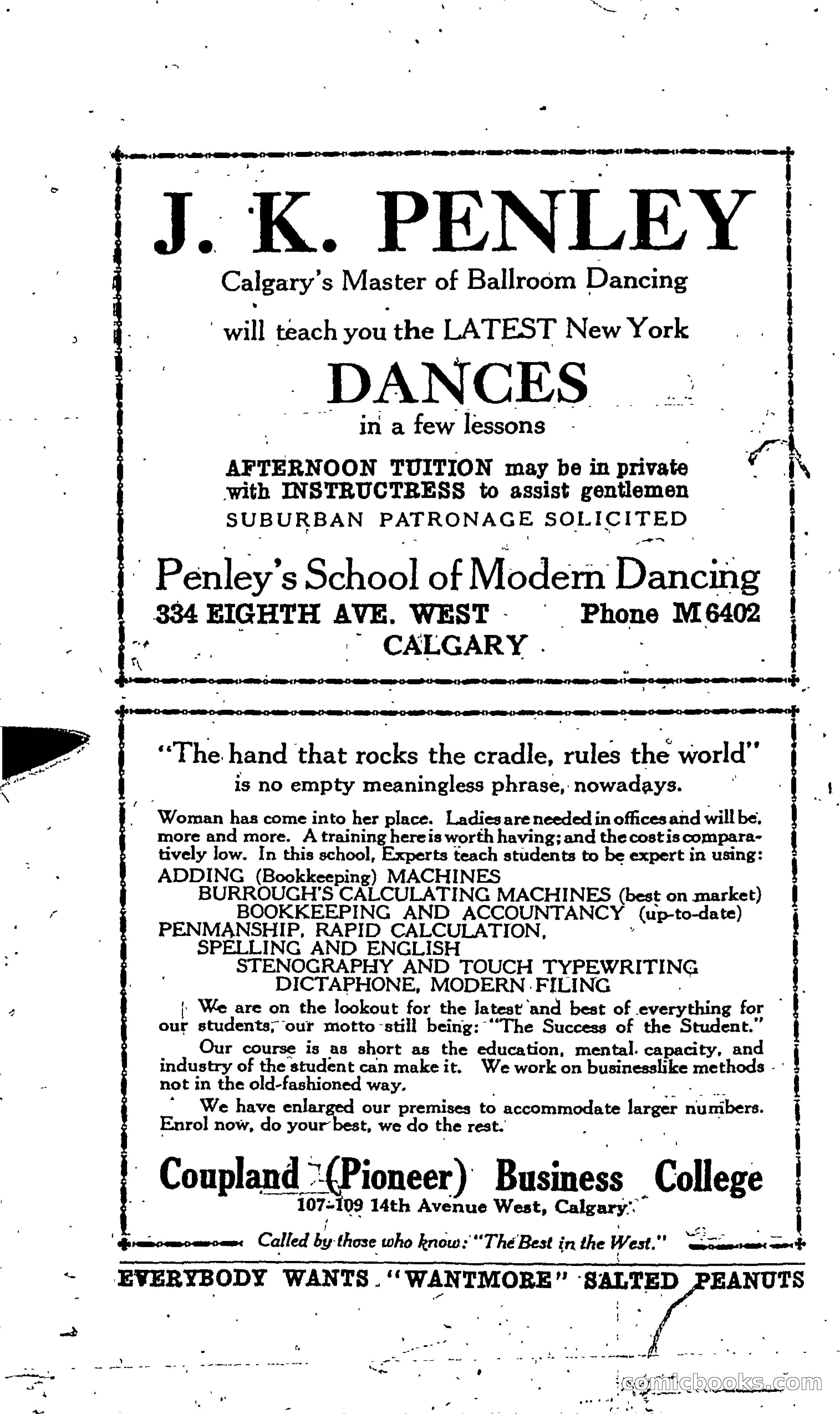 J. K. PENLEY

Calgary's Master of Ballroom Dancing

will teach you the LATEST New York

DANCES

in a few lessons

AFTERNOON TUITION may be in private with INSTRUCTRESS to assist gentlemen

SUBURBAN PATRONAGE SOLICITED

Penley's School of Modern Dancing

334 EIGHTH AVE. WEST Phone M 6402

CALGARY

"The hand that rocks the cradle, rules the world" is no empty meaningless phrase, nowadays.

Woman has come into her place. Ladies are needed in offices and will be, more and more. A training here is worth having; and the cost is comparatively low. In this school, Experts teach students to be expert in using:

ADDING (Bookkeeping) MACHINES

BURROUGH'S CALCULATING MACHINES (best on market)

BOOKKEEPING AND ACCOUNTANCY (up-to-date)

PENMANSHIP, RAPID CALCULATION,

SPELLING AND ENGLISH

STENOGRAPHY AND TOUCH TYPEWRITING

DICTAPHONE, MODERN FILING

We are on the lookout for the latest and best of everything for our students, our motto still being: "The Success of the Student."

Our course is as short as the education, mental capacity, and industry of the student can make it. We work on businesslike methods not in the old-fashioned way.

We have enlarged our premises to accommodate larger numbers. Enrol now, do your best, we do the rest.

Coupland (Pioneer) Business College

107-109 14th Avenue West, Calgary.

Called by those who know: "The Best in the West."

EVERYBODY WANTS "WANTMORE" SALTED PEANUTS

comicbooks.com